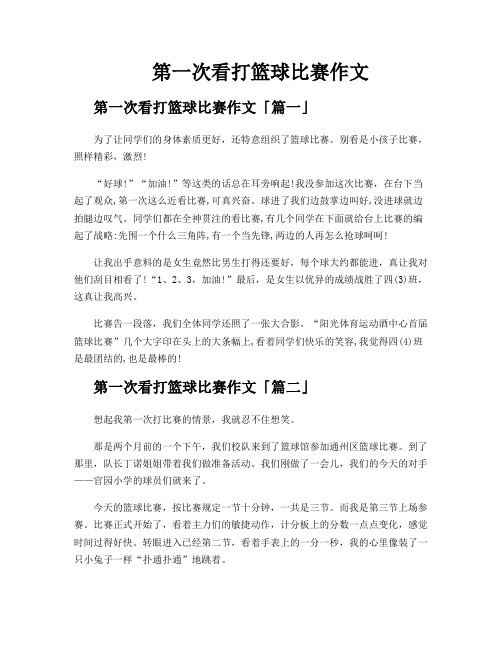 第一次看打篮球比赛作文

第一次看打篮球比赛作文「篇一」

为了让同学们的身体素质更好，还特意组织了篮球比赛。别看是小孩子比赛，照样精彩，激烈!

“好球!”“加油!”等这类的话总在耳旁响起!我没参加这次比赛，在台下当起了观众,第一次这么近看比赛,可真兴奋。球进了我们边鼓掌边叫好,没进球就边拍腿边叹气。同学们都在全神贯注的看比赛,有几个同学在下面就给台上比赛的编起了战略:先围一个什么三角阵,有一个当先锋,两边的人再怎么抢球呵呵!

让我出乎意料的是女生竟然比男生打得还要好，每个球大约都能进，真让我对他们刮目相看了!“1、2、3，加油!”最后，是女生以优异的成绩战胜了四(3)班，这真让我高兴。

比赛告一段落，我们全体同学还照了一张大合影。“阳光体育运动酒中心首届篮球比赛”几个大字印在头上的大条幅上,看着同学们快乐的笑容,我觉得四(4)班是最团结的,也是最棒的!

第一次看打篮球比赛作文「篇二」

想起我第一次打比赛的情景，我就忍不住想笑。

那是两个月前的一个下午，我们校队来到了篮球馆参加通州区篮球比赛。到了那里，队长丁诺姐姐带着我们做准备活动。我们刚做了一会儿，我们的今天的对手——官园小学的球员们就来了。

今天的篮球比赛，按比赛规定一节十分钟，一共是三节。而我是第三节上场参赛。比赛正式开始了，看着主力们的敏捷动作，计分板上的分数一点点变化，感觉时间过得好快。转眼进入已经第二节，看着手表上的一分一秒，我的心里像装了一只小兔子一样“扑通扑通”地跳着。